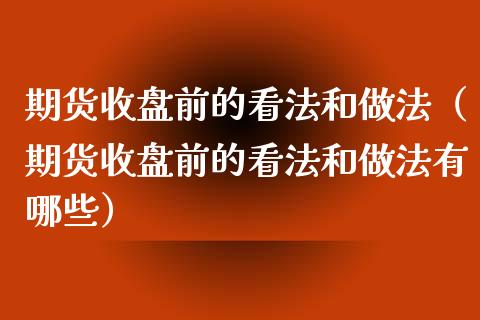 期货收盘前的看法和做法（期货收盘前的看法和做法有哪些）